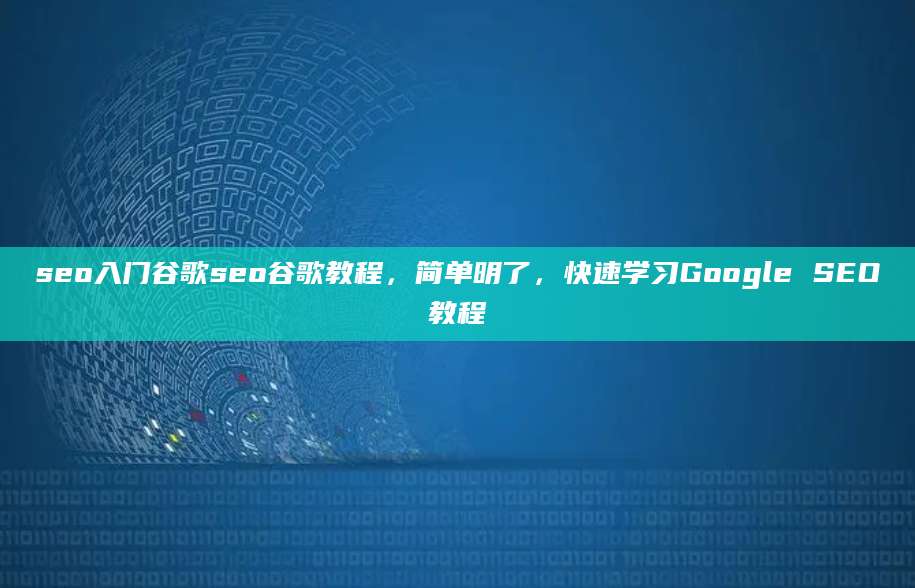 seo入门谷歌seo谷歌教程，简单明了，快速学习Google SEO教程